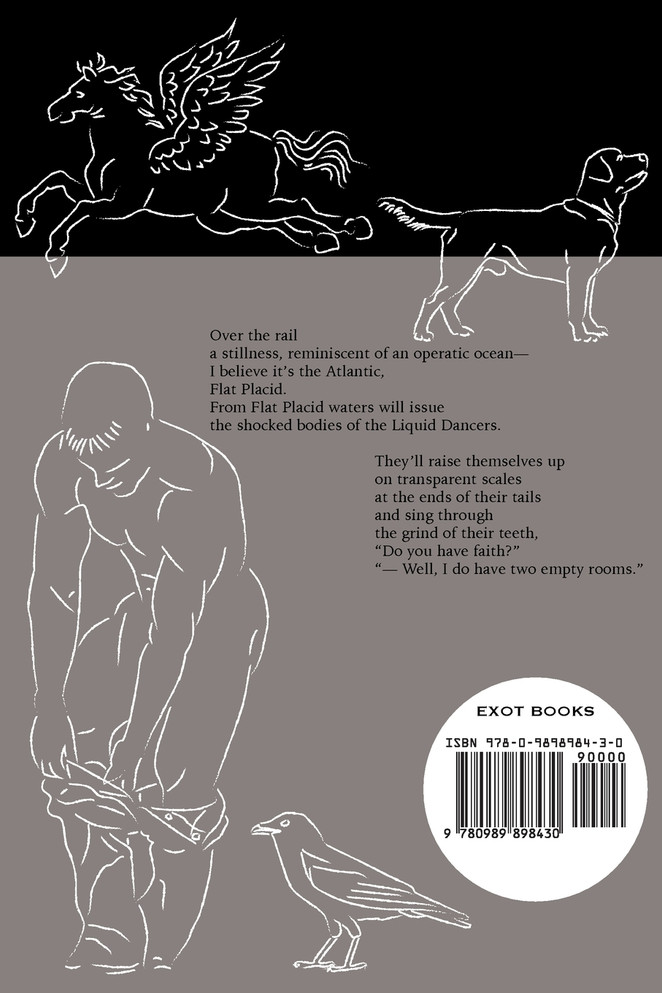 Over the rail
a stillness, reminiscent of an operatic ocean—
I believe it's the Atlantic,
Flat Placid.
From Flat Placid waters will issue
the shocked bodies of the Liquid Dancers.

They'll raise themselves up
on transparent scales
at the ends of their tails
and sing through
the grind of their teeth,
"Do you have faith?"
"— Well, I do have two empty rooms."

EXOT BOOKS

ISBN 978-0-9898984-3-0

90000

9 780989 898430